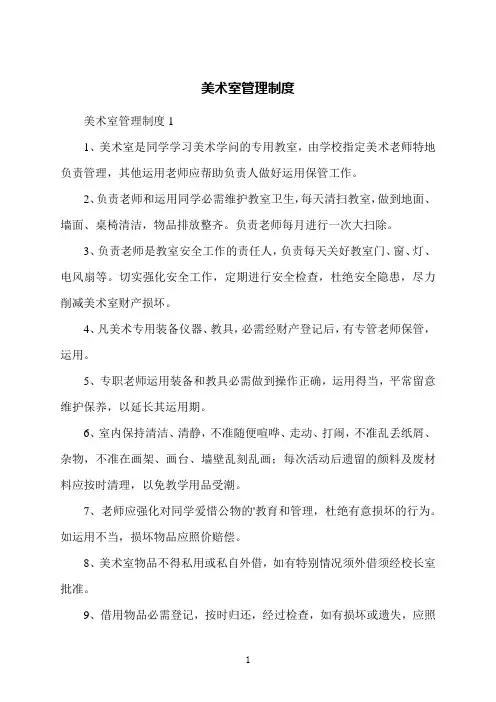 美术室管理制度

美术室管理制度 1

1、美术室是同学学习美术学问的专用教室，由学校指定美术老师特地负责管理，其他运用老师应帮助负责人做好运用保管工作。

2、负责老师和运用同学必需维护教室卫生，每天清扫教室，做到地面、墙面、桌椅清洁，物品排放整齐。负责老师每月进行一次大扫除。

3、负责老师是教室安全工作的责任人，负责每天关好教室门、窗、灯、电风扇等。切实强化安全工作，定期进行安全检查，杜绝安全隐患，尽力削减美术室财产损坏。

4、凡美术专用装备仪器、教具，必需经财产登记后，有专管老师保管，运用。

5、专职老师运用装备和教具必需做到操作正确，运用得当，平常留意维护保养，以延长其运用期。

6、室内保持清洁、清静，不准随便喧哗、走动、打闹，不准乱丢纸屑、杂物，不准在画架、画台、墙壁乱刻乱画；每次活动后遗留的颜料及废材料应按时清理，以免教学用品受潮。

7、老师应强化对同学爱惜公物的'教育和管理，杜绝有意损坏的行为。如运用不当，损坏物品应照价赔偿。

8、美术室物品不得私用或私自外借，如有特别情况须外借须经校长室批准。

9、借用物品必需登记，按时归还，经过检查，如有损坏或遗失，应照

1